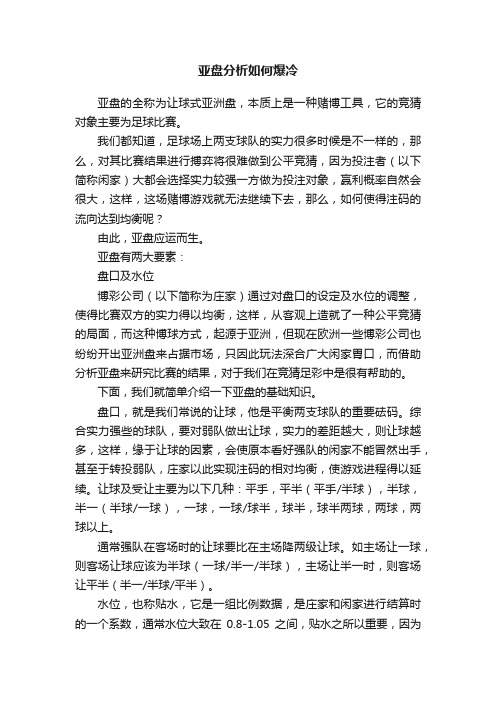 亚盘分析如何爆冷

亚盘的全称为让球式亚洲盘，本质上是一种赌博工具，它的竞猜对象主要为足球比赛。

我们都知道，足球场上两支球队的实力很多时候是不一样的，那么，对其比赛结果进行搏弈将很难做到公平竞猜，因为投注者（以下简称闲家）大都会选择实力较强一方做为投注对象，赢利概率自然会很大，这样，这场赌博游戏就无法继续下去，那么，如何使得注码的流向达到均衡呢？

由此，亚盘应运而生。

亚盘有两大要素：

盘口及水位

博彩公司（以下简称为庄家）通过对盘口的设定及水位的调整，使得比赛双方的实力得以均衡，这样，从客观上造就了一种公平竞猜的局面，而这种博球方式，起源于亚洲，但现在欧洲一些博彩公司也纷纷开出亚洲盘来占据市场，只因此玩法深合广大闲家胃口，而借助分析亚盘来研究比赛的结果，对于我们在竞猜足彩中是很有帮助的。

下面，我们就简单介绍一下亚盘的基础知识。

盘口，就是我们常说的让球，他是平衡两支球队的重要砝码。综合实力强些的球队，要对弱队做出让球，实力的差距越大，则让球越多，这样，缘于让球的因素，会使原本看好强队的闲家不能冒然出手，甚至于转投弱队，庄家以此实现注码的相对均衡，使游戏进程得以延续。让球及受让主要为以下几种：平手，平半（平手/半球），半球，半一（半球/一球），一球，一球/球半，球半，球半两球，两球，两球以上。

通常强队在客场时的让球要比在主场降两级让球。如主场让一球，则客场让球应该为半球（一球/半一/半球），主场让半一时，则客场让平半（半一/半球/平半）。

水位，也称贴水，它是一组比例数据，是庄家和闲家进行结算时的一个系数，通常水位大致在 0.8-1.05 之间，贴水之所以重要，因为